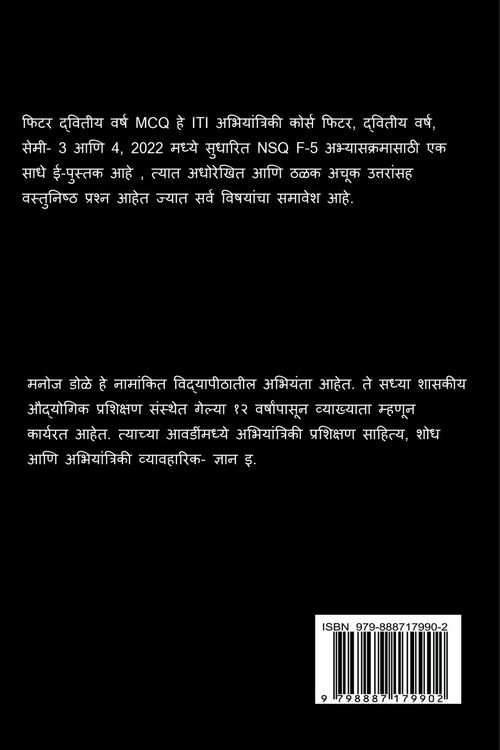 फिटर द्वितीय वर्ष MCQ हे ITI अभियांत्रिकी कोर्स फिटर, द्वितीय वर्ष, सेमी- 3 आणि 4, 2022 मध्ये सुधारित NSQ F-5 अभ्यासक्रमासाठी एक साधे ई-पुस्तक आहे , त्यात अधोरेखित आणि ठळक अचूक उत्तरांसह वस्तुनिष्ठ प्रश्न आहेत ज्यात सर्व विषयांचा समावेश आहे.

मनोज डोळे हे नामांकित विद्यापीठातील अभियंता आहेत. ते सध्या शासकीय औद्योगिक प्रशिक्षण संस्थेत गेल्या १२ वर्षांपासून व्याख्याता म्हणून कार्यरत आहेत. त्याच्या आवडींमध्ये अभियांत्रिकी प्रशिक्षण साहित्य, शोध आणि अभियांत्रिकी व्यावहारिक- ज्ञान इ.

ISBN 979-888717990-2

9 798887 179902